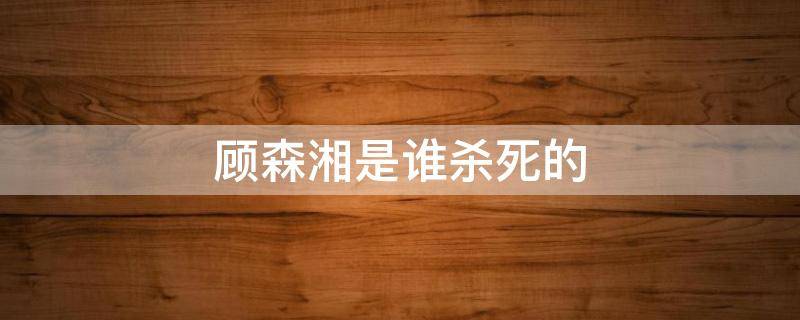 顾森湘是谁杀死的